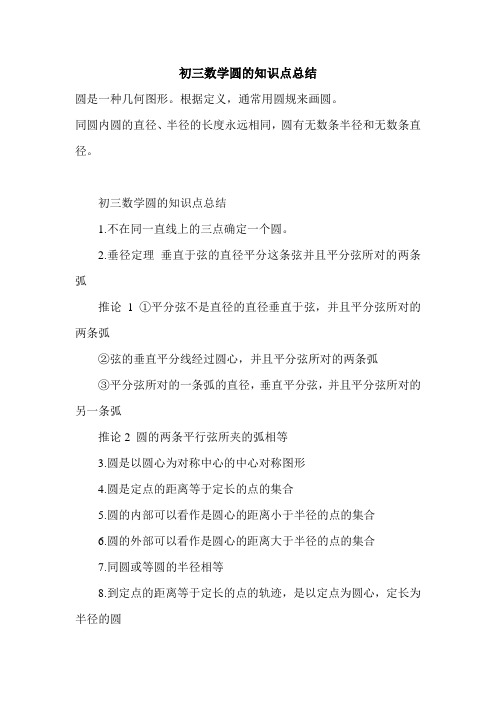 初三数学圆的知识点总结

圆是一种几何图形。根据定义，通常用圆规来画圆。

同圆内圆的直径、半径的长度永远相同，圆有无数条半径和无数条直径。

初三数学圆的知识点总结

1.不在同一直线上的三点确定一个圆。

2.垂径定理 垂直于弦的直径平分这条弦并且平分弦所对的两条弧

推论 1 ①平分弦不是直径的直径垂直于弦，并且平分弦所对的两条弧

②弦的垂直平分线经过圆心，并且平分弦所对的两条弧

③平分弦所对的一条弧的直径，垂直平分弦，并且平分弦所对的另一条弧

推论 2 圆的两条平行弦所夹的弧相等

3.圆是以圆心为对称中心的中心对称图形

4.圆是定点的距离等于定长的点的集合

5.圆的内部可以看作是圆心的距离小于半径的点的集合

6.圆的外部可以看作是圆心的距离大于半径的点的集合

7.同圆或等圆的半径相等

8.到定点的距离等于定长的点的轨迹，是以定点为圆心，定长为半径的圆